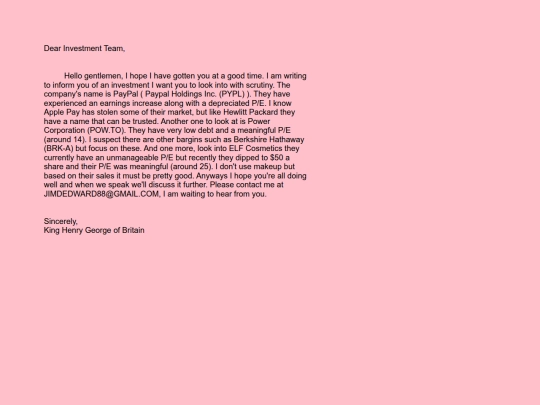 Dear Investment Team,

Hello gentlemen, I hope I have gotten you at a good time. I am writing to inform you of an investment I want you to look into with scrutiny. The company's name is PayPal ( Paypal Holdings Inc. (PYPL) ). They have experienced an earnings increase along with a depreciated P/E. I know Apple Pay has stolen some of their market, but like Hewlitt Packard they have a name that can be trusted. Another one to look at is Power Corporation (POW.TO). They have very low debt and a meaningful P/E (around 14). I suspect there are other bargins such as Berkshire Hathaway (BRK-A) but focus on these. And one more, look into ELF Cosmetics they currently have an unmanageable P/E but recently they dipped to $50 a share and their P/E was meaningful (around 25). I don't use makeup but based on their sales it must be pretty good. Anyways I hope you're all doing well and when we speak we'll discuss it further. Please contact me at JIMDEDWARD88@GMAIL.COM, I am waiting to hear from you.

Sincerely,
King Henry George of Britain